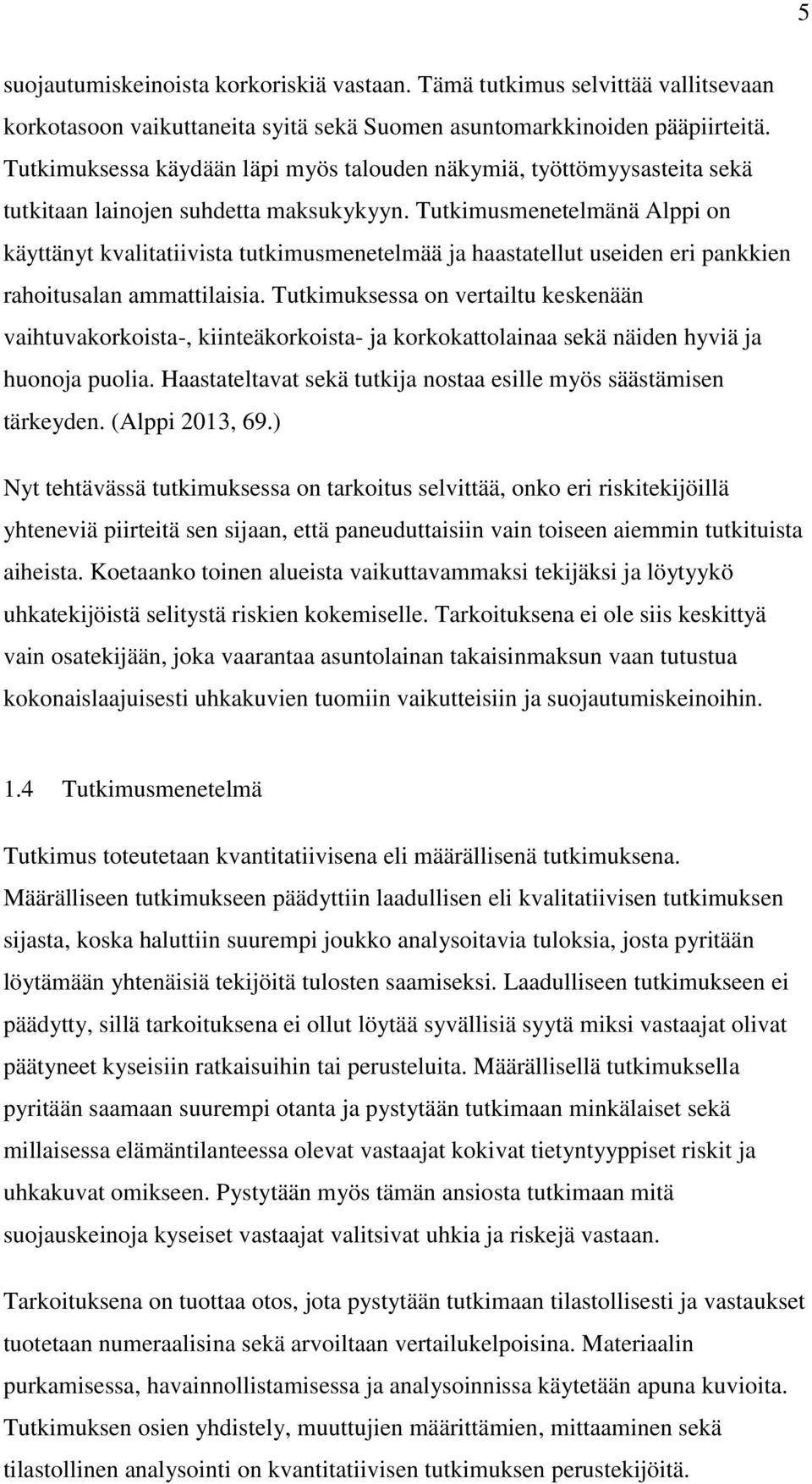 5

suojautumiskeinoista korkoriskiä vastaan. Tämä tutkimus selvittää vallitsevaan korkotasoon vaikuttaneita syitä sekä Suomen asuntomarkkinoiden pääpiirteitä. Tutkimuksessa käydään läpi myös talouden näkymiä, työttömyysasteita sekä tutkitaan lainojen suhdetta maksukykyyn. Tutkimusmenetelmänä Alppi on käyttänyt kvalitatiivista tutkimusmenetelmää ja haastatellut useiden eri pankkien rahoitusalan ammattilaisia. Tutkimuksessa on vertailtu keskenään vaihtuvakorkoista-, kiinteäkorkoista- ja korkokattolainaa sekä näiden hyviä ja huonoja puolia. Haastateltavat sekä tutkija nostaa esille myös säästämisen tärkeyden. (Alppi 2013, 69.)

Nyt tehtävässä tutkimuksessa on tarkoitus selvittää, onko eri riskitekijöillä yhteneviä piirteitä sen sijaan, että paneuduttaisiin vain toiseen aiemmin tutkituista aiheista. Koetaanko toinen alueista vaikuttavammaksi tekijäksi ja löytyykö uhkatekijöistä selitystä riskien kokemiselle. Tarkoituksena ei ole siis keskittyä vain osatekijään, joka vaarantaa asuntolainan takaisinmaksun vaan tutustua kokonaislaajuisesti uhkakuvien tuomiin vaikutteisiin ja suojautumiskeinoihin.

1.4 Tutkimusmenetelmä

Tutkimus toteutetaan kvantitatiivisena eli määrällisenä tutkimuksena. Määrälliseen tutkimukseen päädyttiin laadullisen eli kvalitatiivisen tutkimuksen sijasta, koska haluttiin suurempi joukko analysoitavia tuloksia, josta pyritään löytämään yhtenäisiä tekijöitä tulosten saamiseksi. Laadulliseen tutkimukseen ei päädytty, sillä tarkoituksena ei ollut löytää syvällisiä syytä miksi vastaajat olivat päätyneet kyseisiin ratkaisuihin tai perusteluita. Määrällisellä tutkimuksella pyritään saamaan suurempi otanta ja pystytään tutkimaan minkälaiset sekä millaisessa elämäntilanteessa olevat vastaajat kokivat tietyntyyppiset riskit ja uhkakuvat omikseen. Pystytään myös tämän ansiosta tutkimaan mitä suojauskeinoja kyseiset vastaajat valitsivat uhkia ja riskejä vastaan.

Tarkoituksena on tuottaa otos, jota pystytään tutkimaan tilastollisesti ja vastaukset tuotetaan numeraalisina sekä arvoiltaan vertailukelpoisina. Materiaalin purkamisessa, havainnollistamisessa ja analysoinnissa käytetään apuna kuvioita. Tutkimuksen osien yhdistely, muuttujien määrittämien, mittaaminen sekä tilastollinen analysointi on kvantitatiivisen tutkimuksen perustekijöitä.